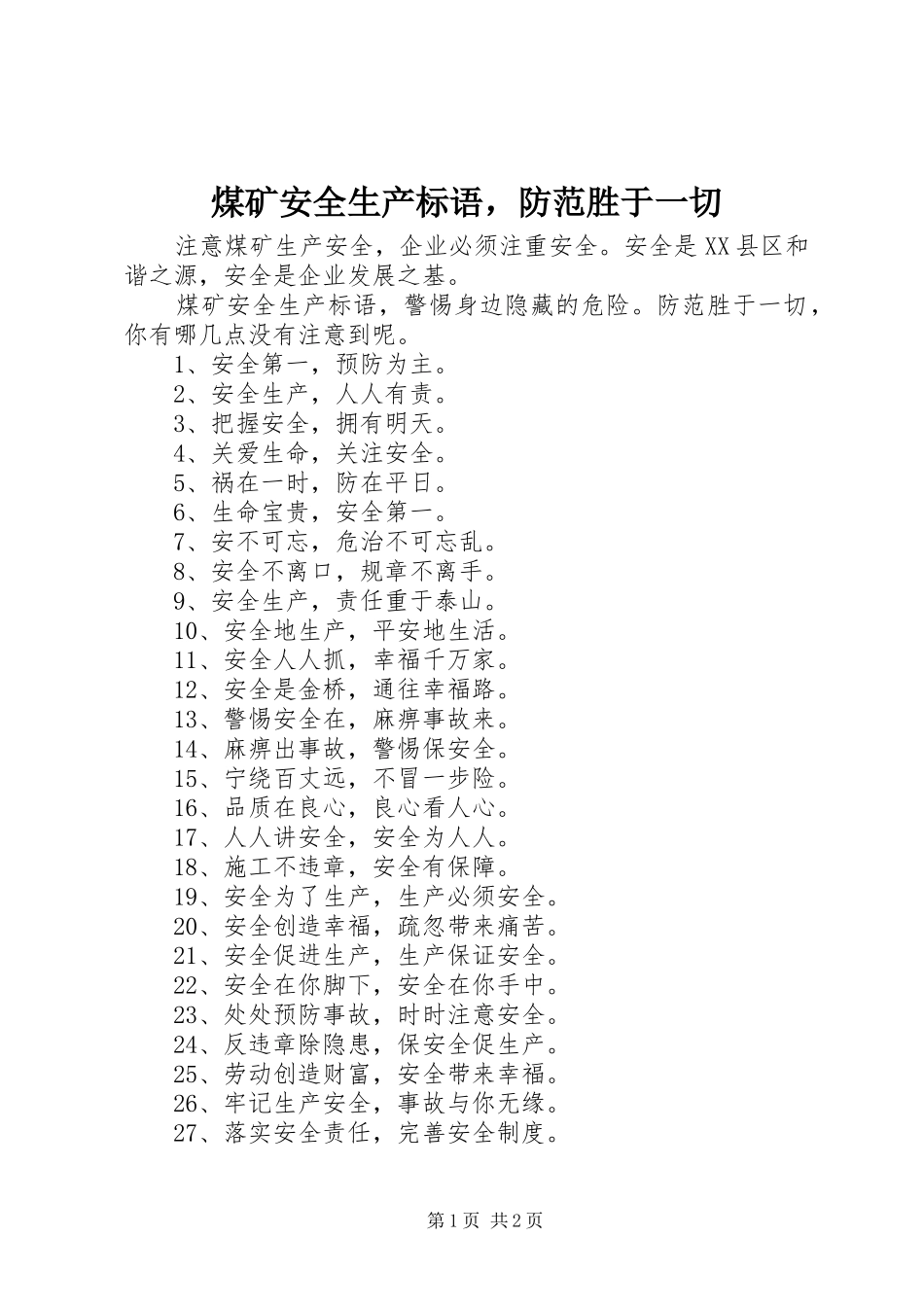 煤矿安全生产标语，防范胜于一切

注意煤矿生产安全，企业必须注重安全。安全是XX县区和谐之源，安全是企业发展之基。

煤矿安全生产标语，警惕身边隐藏的危险。防范胜于一切，你有哪几点没有注意到呢。

1、安全第一，预防为主。
2、安全生产，人人有责。
3、把握安全，拥有明天。
4、关爱生命，关注安全。
5、祸在一时，防在平日。
6、生命宝贵，安全第一。
7、安不可忘，危治不可忘乱。
8、安全不离口，规章不离手。
9、安全生产，责任重于泰山。
10、安全地生产，平安地生活。
11、安全人人抓，幸福千万家。
12、安全是金桥，通往幸福路。
13、警惕安全在，麻痹事故来。
14、麻痹出事故，警惕保安全。
15、宁绕百丈远，不冒一步险。
16、品质在良心，良心看人心。
17、人人讲安全，安全为人人。
18、施工不违章，安全有保障。
19、安全为了生产，生产必须安全。
20、安全创造幸福，疏忽带来痛苦。
21、安全促进生产，生产保证安全。
22、安全在你脚下，安全在你手中。
23、处处预防事故，时时注意安全。
24、反违章除隐患，保安全促生产。
25、劳动创造财富，安全带来幸福。
26、牢记生产安全，事故与你无缘。
27、落实安全责任，完善安全制度。

第1页 共2页